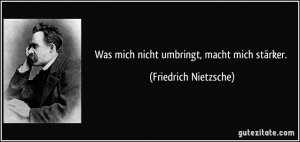 Was mich nicht umbringt, macht mich stärker.

(Friedrich Nietzsche)

gutezitate.com